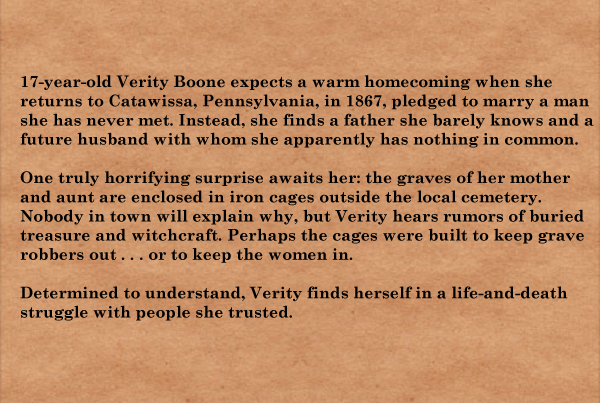 17-year-old Verity Boone expects a warm homecoming when she returns to Catawissa, Pennsylvania, in 1867, pledged to marry a man she has never met. Instead, she finds a father she barely knows and a future husband with whom she apparently has nothing in common.

One truly horrifying surprise awaits her: the graves of her mother and aunt are enclosed in iron cages outside the local cemetery. Nobody in town will explain why, but Verity hears rumors of buried treasure and witchcraft. Perhaps the cages were built to keep grave robbers out . . . or to keep the women in.

Determined to understand, Verity finds herself in a life-and-death struggle with people she trusted.